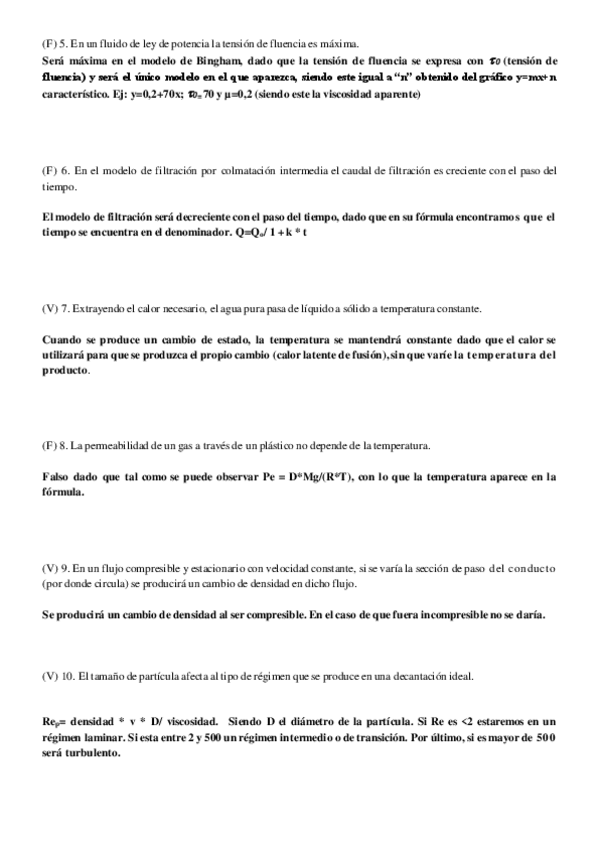 (F) 5. En un fluido de ley de potencia la tensión de fluencia es máxima.
Será máxima en el modelo de Bingham, dado que la tensión de fluencia se expresa con $\tau_0$ (tensión de fluencia) y será el único modelo en el que aparezca, siendo este igual a "n" obtenido del gráfico y=mx+n característico. Ej: y=0,2+70x; $\tau_0$= 70 y μ=0,2 (siendo este la viscosidad aparente)

(F) 6. En el modelo de filtración por colmatación intermedia el caudal de filtración es creciente con el paso del tiempo.

El modelo de filtración será decreciente con el paso del tiempo, dado que en su fórmula encontramos que el tiempo se encuentra en el denominador. Q=$Q_o$/ 1 + k * t

(V) 7. Extrayendo el calor necesario, el agua pura pasa de líquido a sólido a temperatura constante.

Cuando se produce un cambio de estado, la temperatura se mantendrá constante dado que el calor se utilizará para que se produzca el propio cambio (calor latente de fusión), sin que varíe la temperatura del producto.

(F) 8. La permeabilidad de un gas a través de un plástico no depende de la temperatura.

Falso dado que tal como se puede observar Pe = D*Mg/(R*T), con lo que la temperatura aparece en la fórmula.

(V) 9. En un flujo compresible y estacionario con velocidad constante, si se varía la sección de paso del conducto (por donde circula) se producirá un cambio de densidad en dicho flujo.

Se producirá un cambio de densidad al ser compresible. En el caso de que fuera incompresible no se daría.

(V) 10. El tamaño de partícula afecta al tipo de régimen que se produce en una decantación ideal.

$Re_p$= densidad * v * D/ viscosidad. Siendo D el diámetro de la partícula. Si Re es <2 estaremos en un régimen laminar. Si esta entre 2 y 500 un régimen intermedio o de transición. Por último, si es mayor de 500 será turbulento.